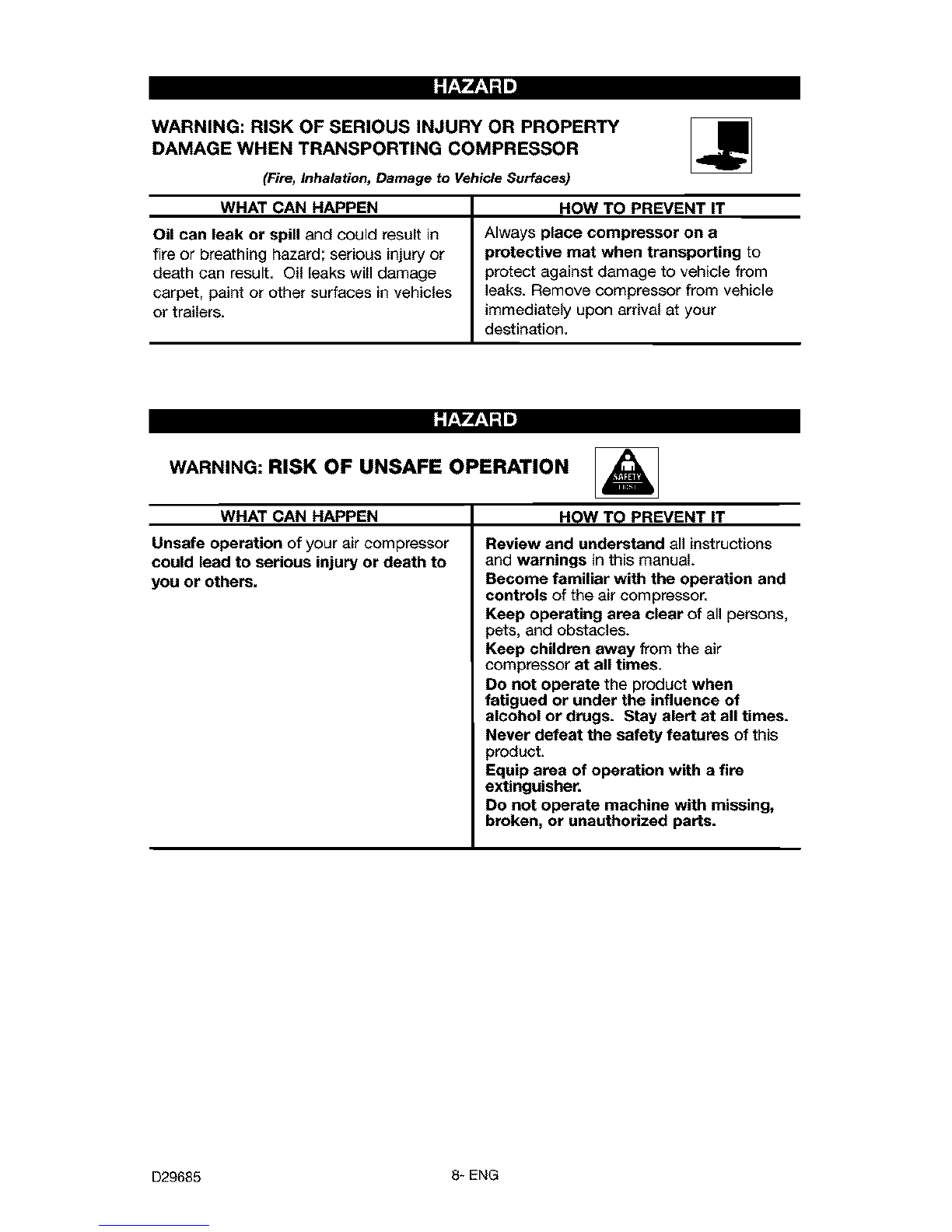 HAZARD

WARNING: RISK OF SERIOUS INJURY OR PROPERTY DAMAGE WHEN TRANSPORTING COMPRESSOR

(Fire, Inhalation, Damage to Vehicle Surfaces)

| WHAT CAN HAPPEN | HOW TO PREVENT IT |
|---|---|
| Oil can leak or spill and could result in fire or breathing hazard; serious injury or death can result. Oil leaks will damage carpet, paint or other surfaces in vehicles or trailers. | Always place compressor on a protective mat when transporting to protect against damage to vehicle from leaks. Remove compressor from vehicle immediately upon arrival at your destination. |

HAZARD

WARNING: RISK OF UNSAFE OPERATION

SAFETY FIRST

| WHAT CAN HAPPEN | HOW TO PREVENT IT |
|---|---|
| Unsafe operation of your air compressor could lead to serious injury or death to you or others. | Review and understand all instructions and warnings in this manual. Become familiar with the operation and controls of the air compressor. Keep operating area clear of all persons, pets, and obstacles. Keep children away from the air compressor at all times. Do not operate the product when fatigued or under the influence of alcohol or drugs. Stay alert at all times. Never defeat the safety features of this product. Equip area of operation with a fire extinguisher. Do not operate machine with missing, broken, or unauthorized parts. |

D29685

8- ENG